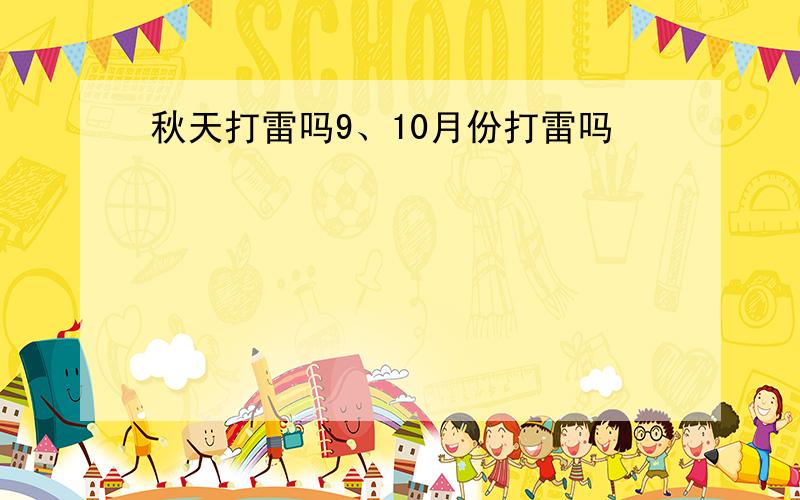 SCHOOL

秋天打雷吗9、10月份打雷吗